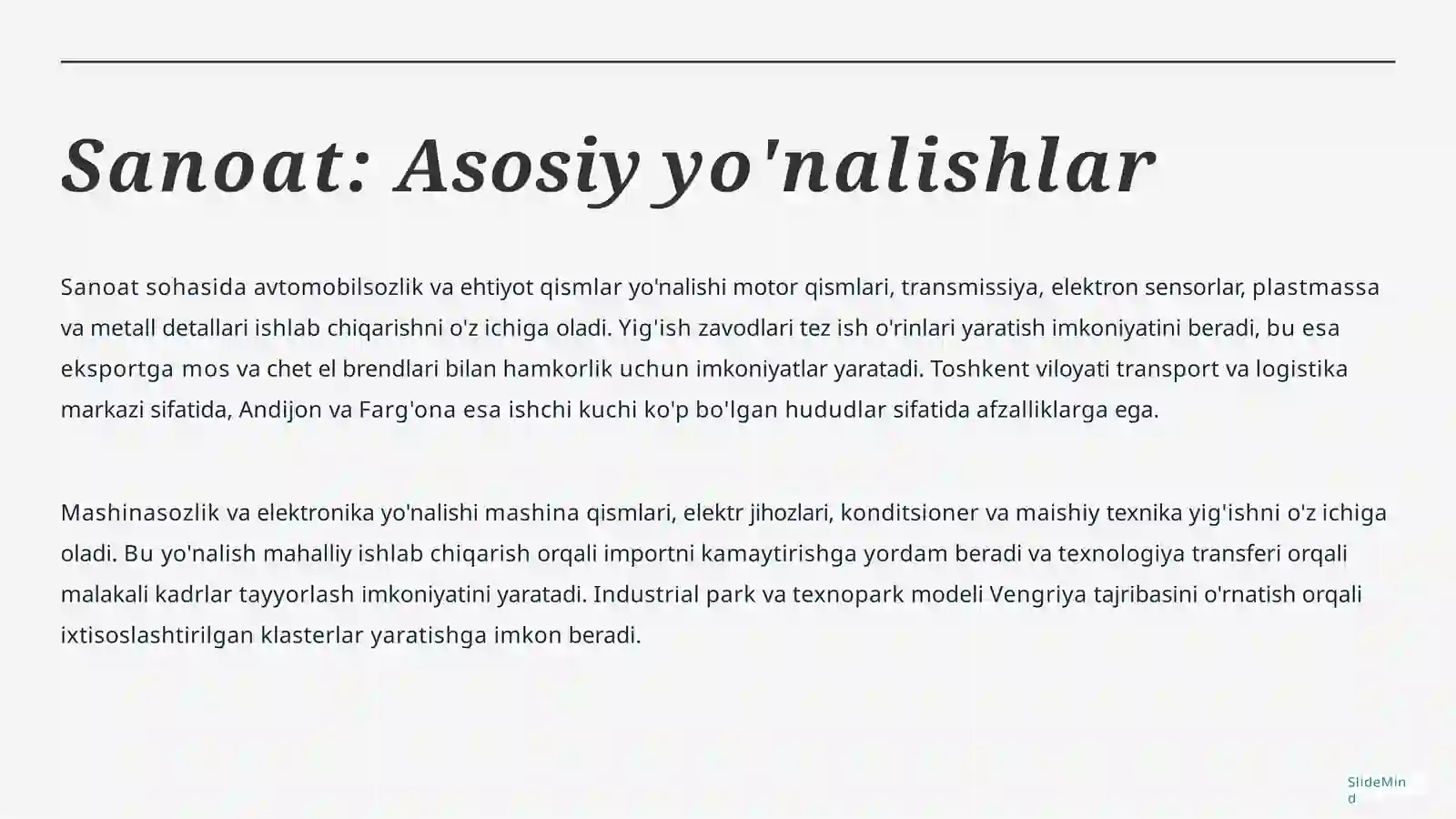 Sanoat: Asosiy yo'nalishlar

Sanoat sohasida avtomobilsozlik va ehtiyot qismlar yo'nalishi motor qismlari, transmissiya, elektron sensorlar, plastmassa va metall detallari ishlab chiqarishni o'z ichiga oladi. Yig'ish zavodlari tez ish o'rinlari yaratish imkoniyatini beradi, bu esa eksportga mos va chet el brendlari bilan hamkorlik uchun imkoniyatlar yaratadi. Toshkent viloyati transport va logistika markazi sifatida, Andijon va Farg'ona esa ishchi kuchi ko'p bo'lgan hududlar sifatida afzalliklarga ega.

Mashinasozlik va elektronika yo'nalishi mashina qismlari, elektr jihozlari, konditsioner va maishiy texnika yig'ishni o'z ichiga oladi. Bu yo'nalish mahalliy ishlab chiqarish orqali importni kamaytirishga yordam beradi va texnologiya transferi orqali malakali kadrlar tayyorlash imkoniyatini yaratadi. Industrial park va texnopark modeli Vengriya tajribasini o'rnatish orqali ixtisoslashtirilgan klasterlar yaratishga imkon beradi.

SlideMind